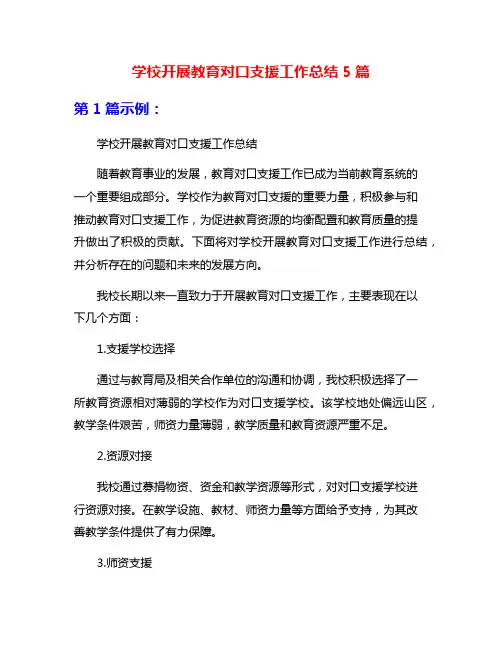 学校开展教育对口支援工作总结 5 篇

第 1 篇示例：

学校开展教育对口支援工作总结

随着教育事业的发展，教育对口支援工作已成为当前教育系统的一个重要组成部分。学校作为教育对口支援的重要力量，积极参与和推动教育对口支援工作，为促进教育资源的均衡配置和教育质量的提升做出了积极的贡献。下面将对学校开展教育对口支援工作进行总结，并分析存在的问题和未来的发展方向。

我校长期以来一直致力于开展教育对口支援工作，主要表现在以下几个方面：

1.支援学校选择

通过与教育局及相关合作单位的沟通和协调，我校积极选择了一所教育资源相对薄弱的学校作为对口支援学校。该学校地处偏远山区，教学条件艰苦，师资力量薄弱，教学质量和教育资源严重不足。

2.资源对接

我校通过募捐物资、资金和教学资源等形式，对对口支援学校进行资源对接。在教学设施、教材、师资力量等方面给予支持，为其改善教学条件提供了有力保障。

3.师资支援